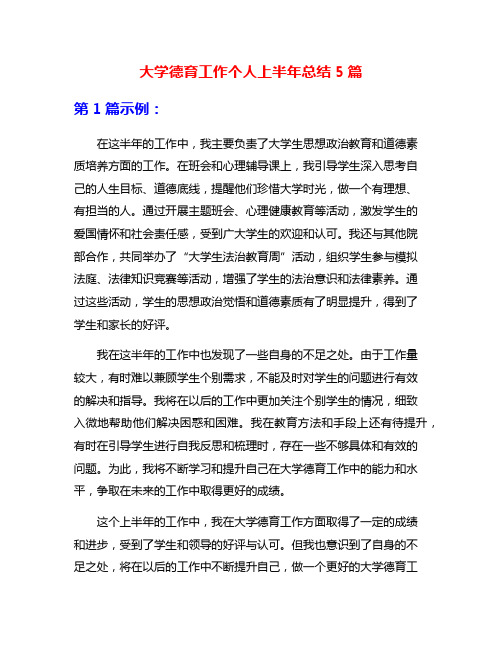 大学德育工作个人上半年总结 5 篇

第 1 篇示例：

在这半年的工作中，我主要负责了大学生思想政治教育和道德素质培养方面的工作。在班会和心理辅导课上，我引导学生深入思考自己的人生目标、道德底线，提醒他们珍惜大学时光，做一个有理想、有担当的人。通过开展主题班会、心理健康教育等活动，激发学生的爱国情怀和社会责任感，受到广大学生的欢迎和认可。我还与其他院部合作，共同举办了“大学生法治教育周”活动，组织学生参与模拟法庭、法律知识竞赛等活动，增强了学生的法治意识和法律素养。通过这些活动，学生的思想政治觉悟和道德素质有了明显提升，得到了学生和家长的好评。

我在这半年的工作中也发现了一些自身的不足之处。由于工作量较大，有时难以兼顾学生个别需求，不能及时对学生的问题进行有效的解决和指导。我将在以后的工作中更加关注个别学生的情况，细致入微地帮助他们解决困惑和困难。我在教育方法和手段上还有待提升，有时在引导学生进行自我反思和梳理时，存在一些不够具体和有效的问题。为此，我将不断学习和提升自己在大学德育工作中的能力和水平，争取在未来的工作中取得更好的成绩。

这个上半年的工作中，我在大学德育工作方面取得了一定的成绩和进步，受到了学生和领导的好评与认可。但我也意识到了自身的不足之处，将在以后的工作中不断提升自己，做一个更好的大学德育工